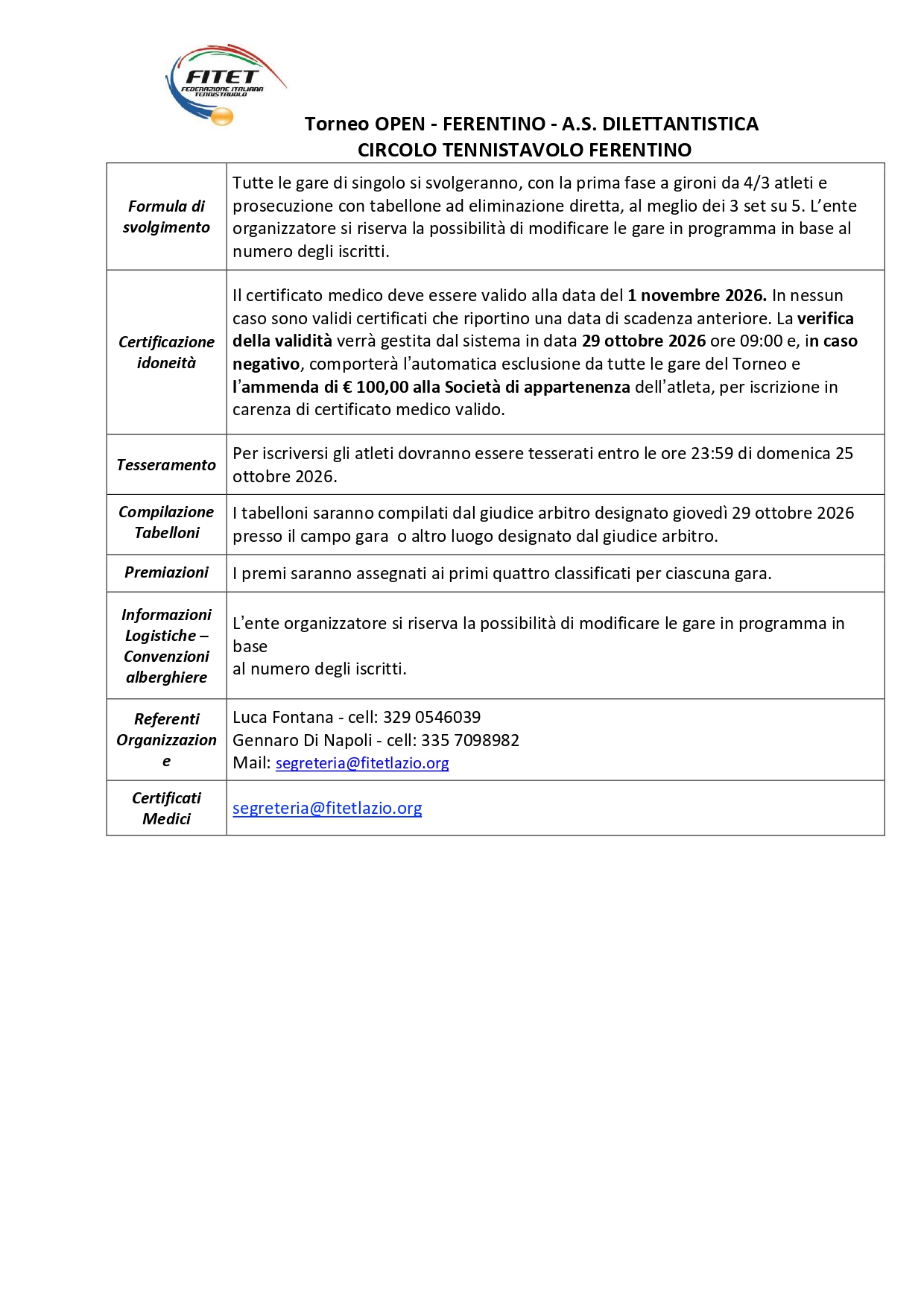 FITET
FEDERAZIONE ITALIANA TENNISTAVOLO

Torneo OPEN - FERENTINO - A.S. DILETTANTISTICA
CIRCOLO TENNISTAVOLO FERENTINO

| Formula di svolgimento | Tutte le gare di singolo si svolgeranno, con la prima fase a gironi da 4/3 atleti e prosecuzione con tabellone ad eliminazione diretta, al meglio dei 3 set su 5. L'ente organizzatore si riserva la possibilità di modificare le gare in programma in base al numero degli iscritti. |
|---|---|
| Certificazione idoneità | Il certificato medico deve essere valido alla data del 1 novembre 2026. In nessun caso sono validi certificati che riportino una data di scadenza anteriore. La verifica della validità verrà gestita dal sistema in data 29 ottobre 2026 ore 09:00 e, in caso negativo, comporterà l'automatica esclusione da tutte le gare del Torneo e l'ammenda di € 100,00 alla Società di appartenenza dell'atleta, per iscrizione in carenza di certificato medico valido. |
| Tesseramento | Per iscriversi gli atleti dovranno essere tesserati entro le ore 23:59 di domenica 25 ottobre 2026. |
| Compilazione Tabelloni | I tabelloni saranno compilati dal giudice arbitro designato giovedì 29 ottobre 2026 presso il campo gara o altro luogo designato dal giudice arbitro. |
| Premiazioni | I premi saranno assegnati ai primi quattro classificati per ciascuna gara. |
| Informazioni Logistiche – Convenzioni alberghiere | L'ente organizzatore si riserva la possibilità di modificare le gare in programma in base al numero degli iscritti. |
| Referenti Organizzazione | Luca Fontana - cell: 329 0546039 Gennaro Di Napoli - cell: 335 7098982 Mail: segreteria@fitetlazio.org |
| Certificati Medici | segreteria@fitetlazio.org |